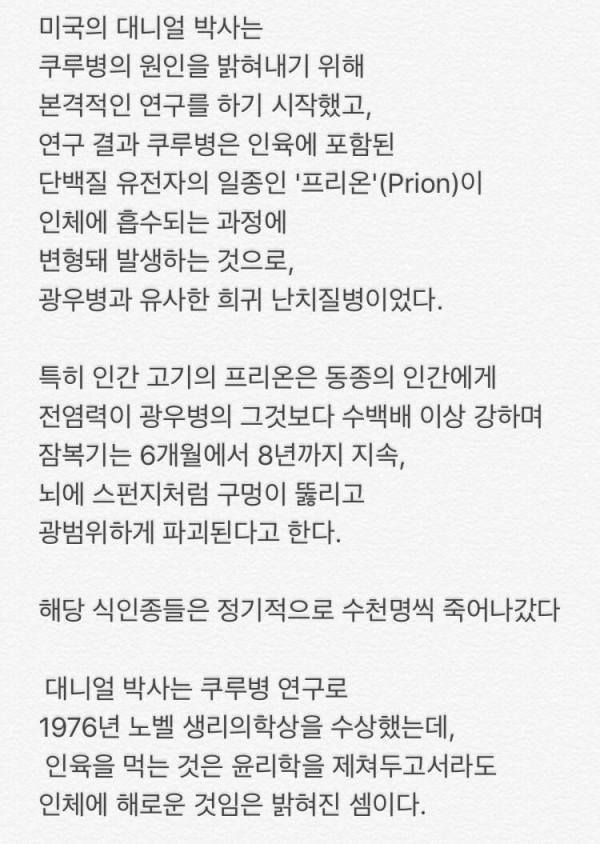 미국의 대니얼 박사는
쿠루병의 원인을 밝혀내기 위해
본격적인 연구를 하기 시작했고,
연구 결과 쿠루병은 인육에 포함된
단백질 유전자의 일종인 '프리온'(Prion)이
인체에 흡수되는 과정에
변형돼 발생하는 것으로,
광우병과 유사한 희귀 난치질병이었다.

특히 인간 고기의 프리온은 동종의 인간에게
전염력이 광우병의 그것보다 수백배 이상 강하며
잠복기는 6개월에서 8년까지 지속,
뇌에 스펀지처럼 구멍이 뚫리고
광범위하게 파괴된다고 한다.

해당 식인종들은 정기적으로 수천명씩 죽어나갔다

대니얼 박사는 쿠루병 연구로
1976년 노벨 생리의학상을 수상했는데,
인육을 먹는 것은 윤리학을 제쳐두고서라도
인체에 해로운 것임은 밝혀진 셈이다.